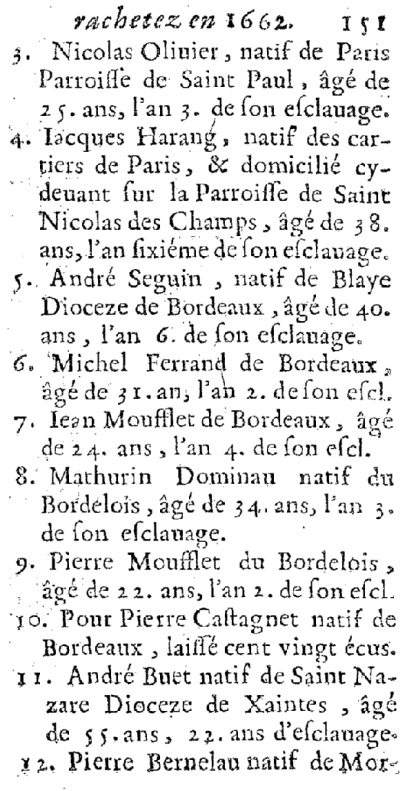 rachetez en 1662. 151

3. Nicolas Oliuier, natif de Paris Parroisse de Saint Paul, âgé de 25. ans, l'an 3. de son esclauage.

4. Iacques Harang, natif des cartiers de Paris, & domicilié cydeuant sur la Parroisse de Saint Nicolas des Champs, âgé de 38. ans, l'an sixiéme de son esclauage.

5. André Seguin, natif de Blaye Dioceze de Bordeaux, âgé de 40. ans, l'an 6. de son esclauage.

6. Michel Ferrand de Bordeaux, âgé de 31. an, l'an 2. de son escl.

7. Iean Moufflet de Bordeaux, âgé de 24. ans, l'an 4. de son escl.

8. Mathurin Dominau natif du Bordelois, âgé de 34. ans, l'an 3. de son esclauage.

9. Pierre Moufflet du Bordelois, âgé de 22. ans, l'an 2. de son escl.

10. Pour Pierre Castagnet natif de Bordeaux, laissé cent vingt écus.

11. André Buet natif de Saint Nazare Dioceze de Xaintes, âgé de 55. ans, 22. ans d'esclauage.

12. Pierre Bernelau natif de Mor-